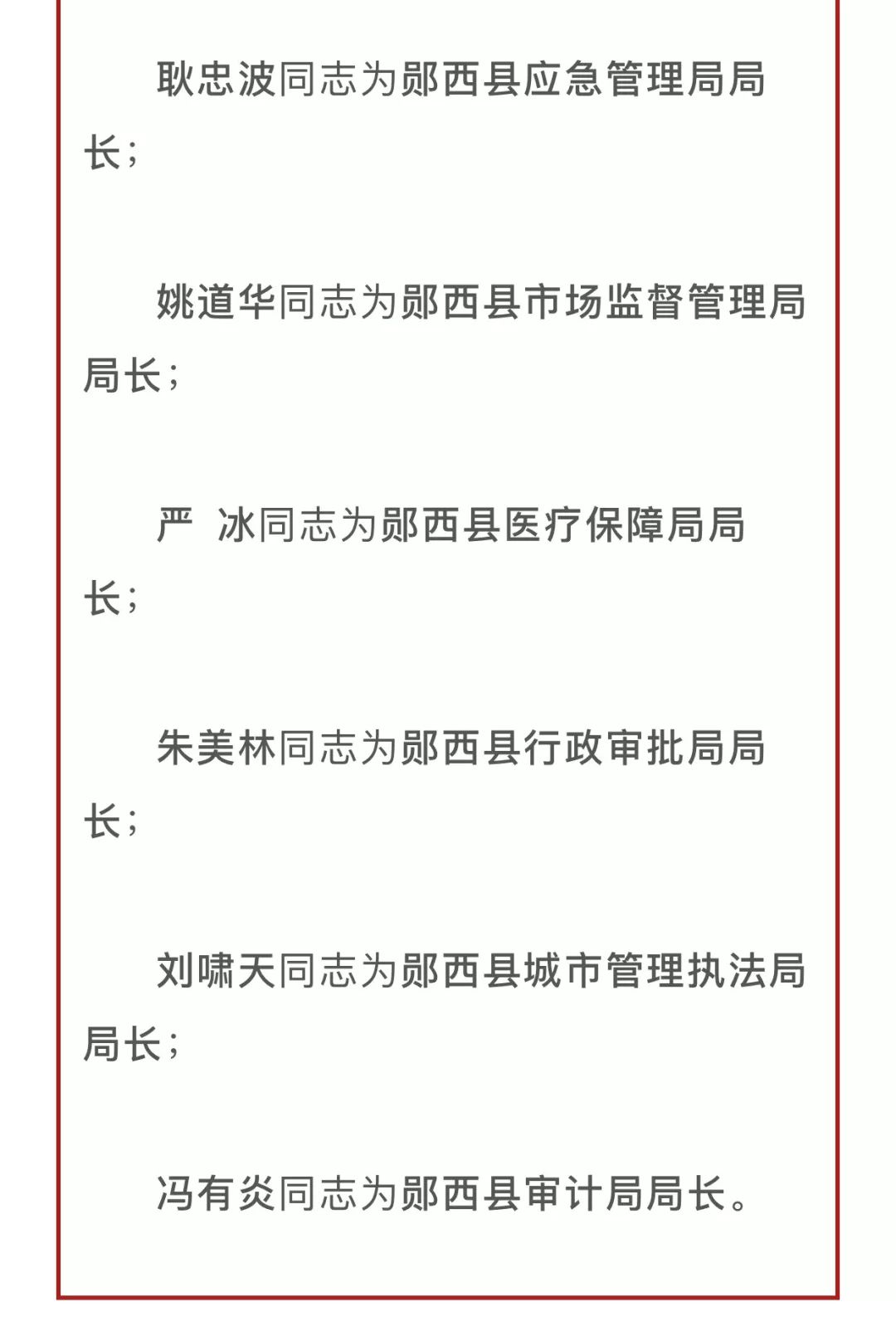 耿忠波同志为郧西县应急管理局局长；

姚道华同志为郧西县市场监督管理局局长；

严 冰同志为郧西县医疗保障局局长；

朱美林同志为郧西县行政审批局局长；

刘啸天同志为郧西县城市管理执法局局长；

冯有炎同志为郧西县审计局局长。